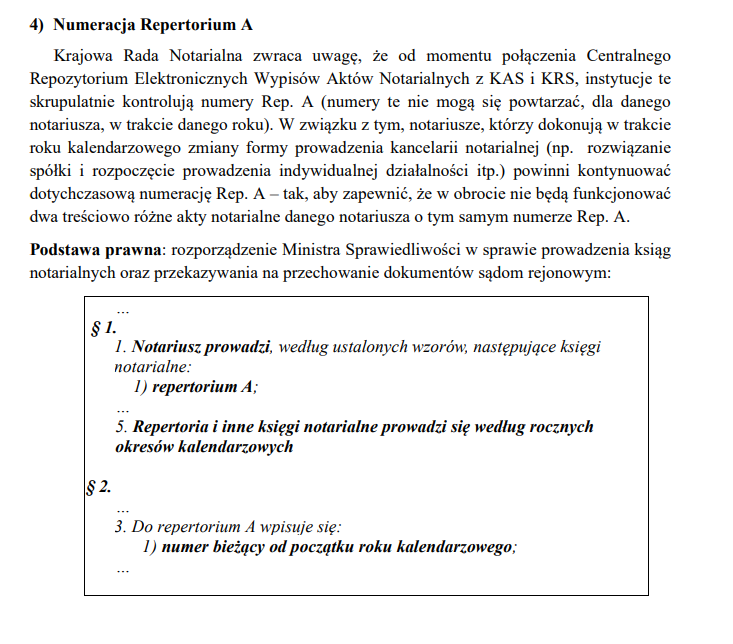 4) Numeracja Repertorium A

Krajowa Rada Notarialna zwraca uwagę, że od momentu połączenia Centralnego Repozytorium Elektronicznych Wypisów Aktów Notarialnych z KAS i KRS, instytucje te skrupulatnie kontrolują numery Rep. A (numery te nie mogą się powtarzać, dla danego notariusza, w trakcie danego roku). W związku z tym, notariusze, którzy dokonują w trakcie roku kalendarzowego zmiany formy prowadzenia kancelarii notarialnej (np. rozwiązanie spółki i rozpoczęcie prowadzenia indywidualnej działalności itp.) powinni kontynuować dotychczasową numerację Rep. A – tak, aby zapewnić, że w obrocie nie będą funkcjonować dwa treściowo różne akty notarialne danego notariusza o tym samym numerze Rep. A.

Podstawa prawna: rozporządzenie Ministra Sprawiedliwości w sprawie prowadzenia ksiąg notarialnych oraz przekazywania na przechowanie dokumentów sądom rejonowym:

…
§ 1.
1. Notariusz prowadzi, według ustalonych wzorów, następujące księgi notarialne:
1) repertorium A;
…
5. Repertoria i inne księgi notarialne prowadzi się według rocznych okresów kalendarzowych

§ 2.
…
3. Do repertorium A wpisuje się:
1) numer bieżący od początku roku kalendarzowego;
…